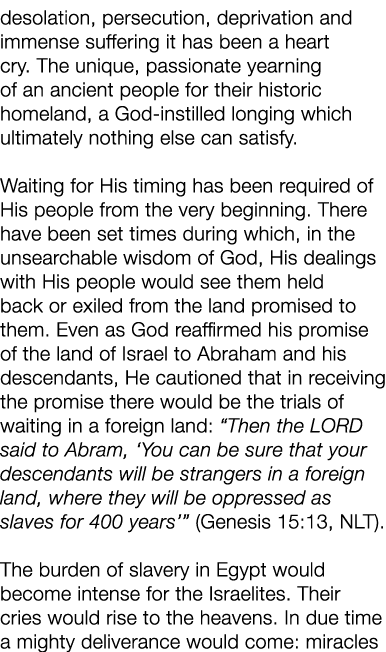 desolation, persecution, deprivation and immense suffering it has been a heart cry. The unique, passionate yearning of an ancient people for their historic homeland, a God-instilled longing which ultimately nothing else can satisfy.

Waiting for His timing has been required of His people from the very beginning. There have been set times during which, in the unsearchable wisdom of God, His dealings with His people would see them held back or exiled from the land promised to them. Even as God reaffirmed his promise of the land of Israel to Abraham and his descendants, He cautioned that in receiving the promise there would be the trials of waiting in a foreign land: “Then the LORD said to Abram, ‘You can be sure that your descendants will be strangers in a foreign land, where they will be oppressed as slaves for 400 years’” (Genesis 15:13, NLT).

The burden of slavery in Egypt would become intense for the Israelites. Their cries would rise to the heavens. In due time a mighty deliverance would come: miracles